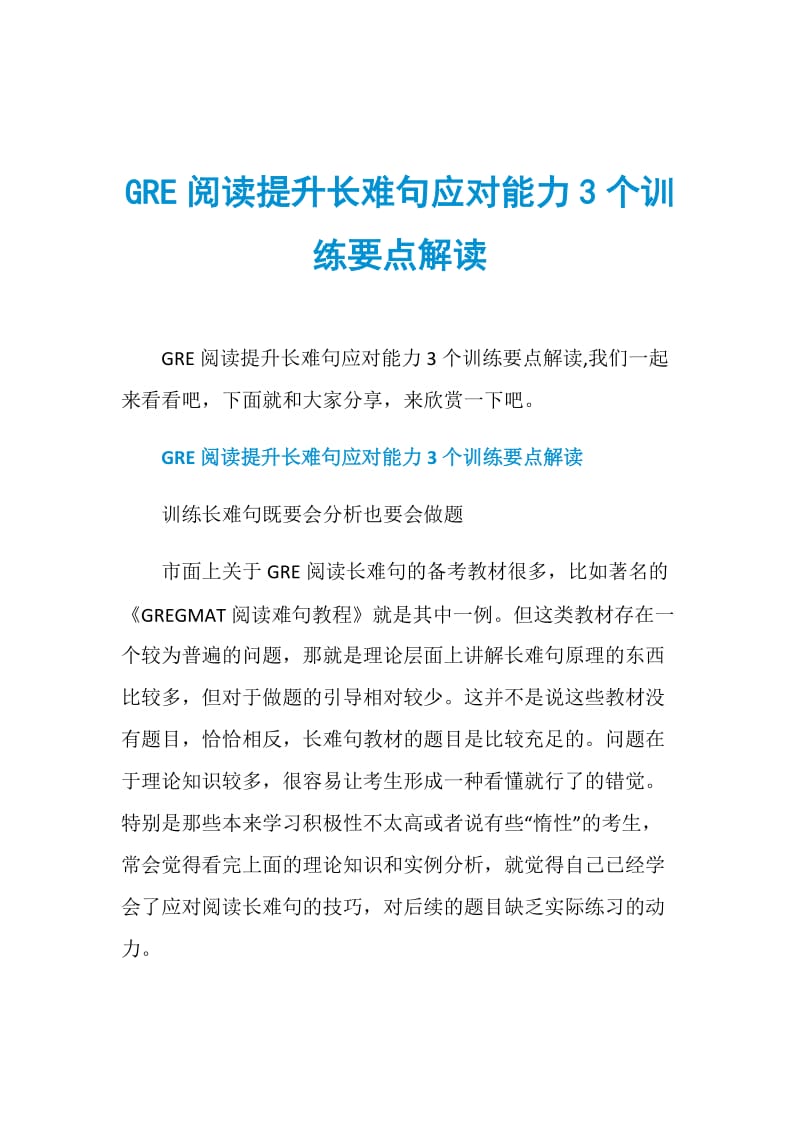 GRE 阅读提升长难句应对能力 3 个训练要点解读

GRE 阅读提升长难句应对能力 3 个训练要点解读,我们一起来看看吧，下面就和大家分享，来欣赏一下吧。

GRE 阅读提升长难句应对能力 3 个训练要点解读

训练长难句既要会分析也要会做题

市面上关于 GRE 阅读长难句的备考教材很多，比如著名的《GREGMAT 阅读难句教程》就是其中一例。但这类教材存在一个较为普遍的问题，那就是理论层面上讲解长难句原理的东西比较多，但对于做题的引导相对较少。这并不是说这些教材没有题目，恰恰相反，长难句教材的题目是比较充足的。问题在于理论知识较多，很容易让考生形成一种看懂就行了的错觉。特别是那些本来学习积极性不太高或者说有些“惰性”的考生，常会觉得看完上面的理论知识和实例分析，就觉得自己已经学会了应对阅读长难句的技巧，对后续的题目缺乏实际练习的动力。